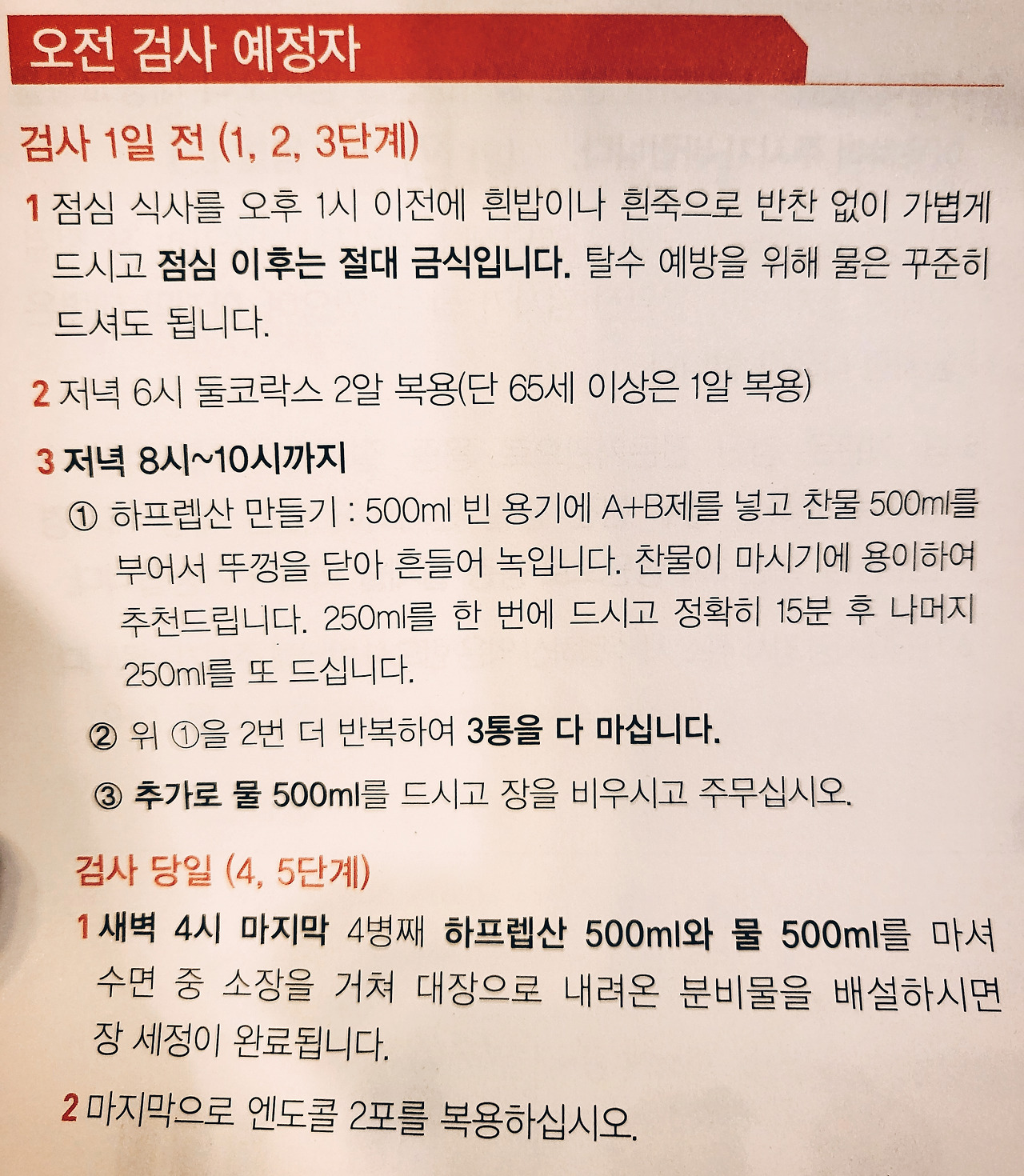 오전 검사 예정자

검사 1일 전 (1, 2, 3단계)

1 점심 식사를 오후 1시 이전에 흰밥이나 흰죽으로 반찬 없이 가볍게 드시고 점심 이후는 절대 금식입니다. 탈수 예방을 위해 물은 꾸준히 드셔도 됩니다.

2 저녁 6시 둘코락스 2알 복용(단 65세 이상은 1알 복용)

3 저녁 8시~10시까지

① 하프렙산 만들기 : 500ml 빈 용기에 A+B제를 넣고 찬물 500ml를 부어서 뚜껑을 닫아 흔들어 녹입니다. 찬물이 마시기에 용이하여 추천드립니다. 250ml를 한 번에 드시고 정확히 15분 후 나머지 250ml를 또 드십니다.

② 위 ①을 2번 더 반복하여 3통을 다 마십니다.

③ 추가로 물 500ml를 드시고 장을 비우시고 주무십시오.

검사 당일 (4, 5단계)

1 새벽 4시 마지막 4병째 하프렙산 500ml와 물 500ml를 마셔 수면 중 소장을 거쳐 대장으로 내려온 분비물을 배설하시면 장 세정이 완료됩니다.

2 마지막으로 엔도콜 2포를 복용하십시오.